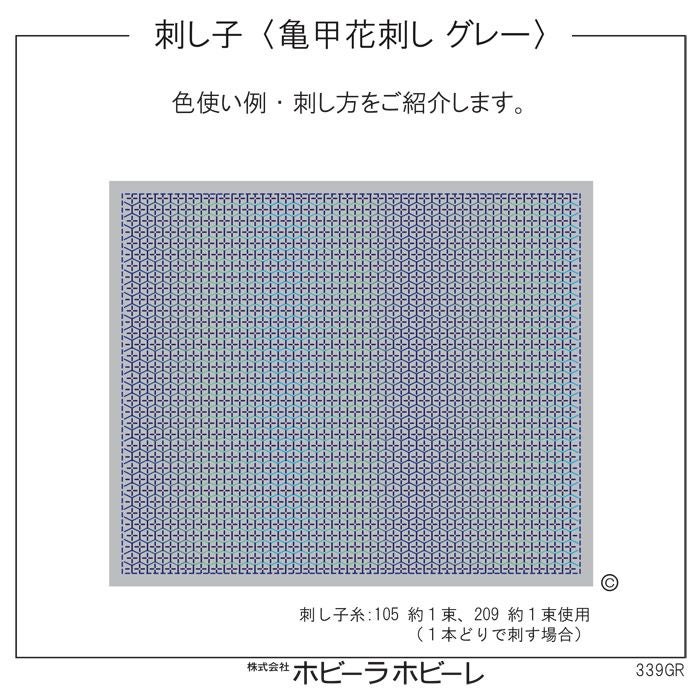 刺し子〈亀甲花刺し グレー〉

色使い例・刺し方をご紹介します。

©

刺し子糸:105 約1束、209 約1束使用
（1本どりで刺す場合）

株式会社 ホビーラホビーレ

339GR